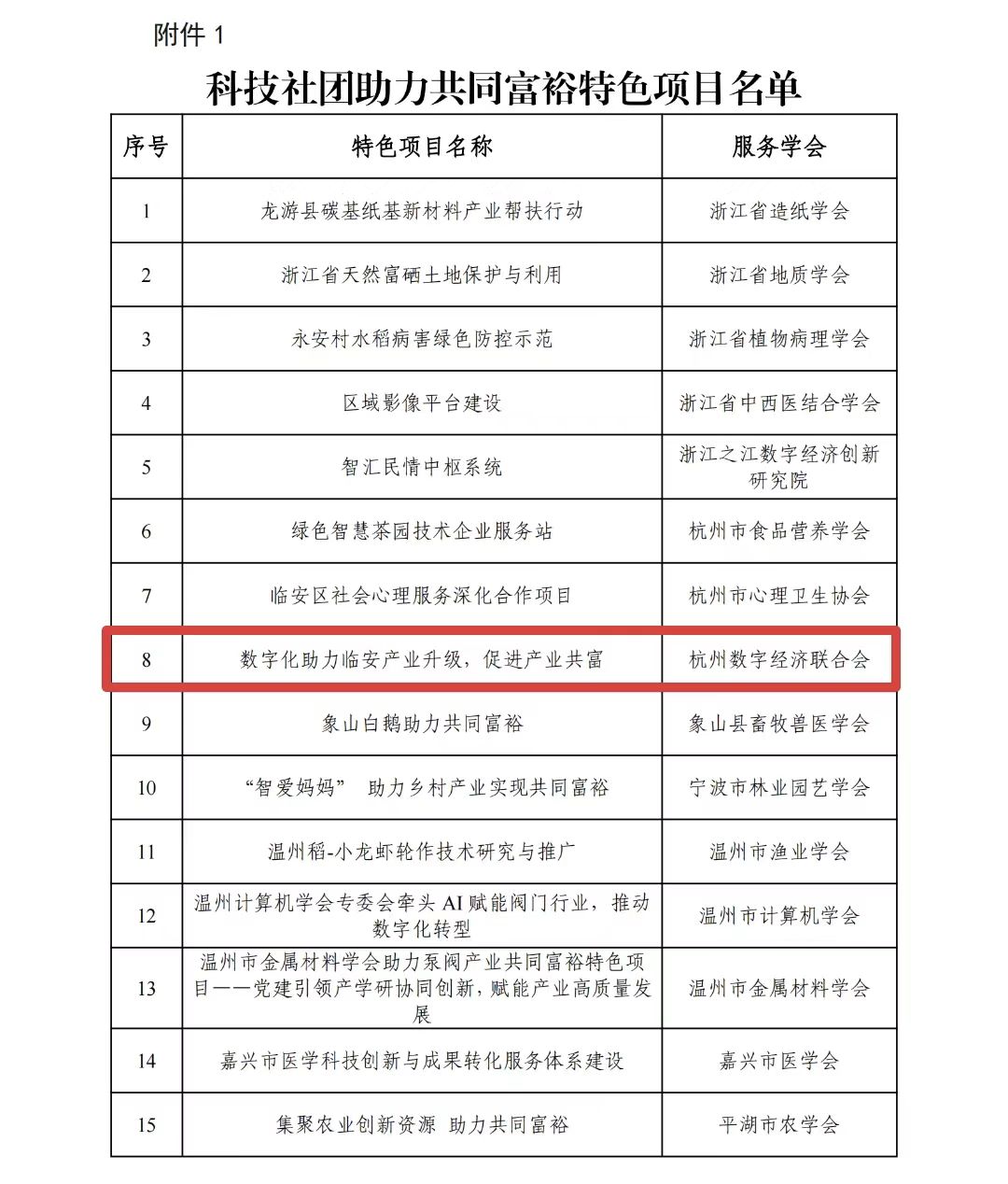 附件 1

科技社团助力共同富裕特色项目名单

| 序号 | 特色项目名称 | 服务学会 |
|---|---|---|
| 1 | 龙游县碳基纸基新材料产业帮扶行动 | 浙江省造纸学会 |
| 2 | 浙江省天然富硒土地保护与利用 | 浙江省地质学会 |
| 3 | 永安村水稻病害绿色防控示范 | 浙江省植物病理学会 |
| 4 | 区域影像平台建设 | 浙江省中西医结合学会 |
| 5 | 智汇民情中枢系统 | 浙江之江数字经济创新研究院 |
| 6 | 绿色智慧茶园技术企业服务站 | 杭州市食品营养学会 |
| 7 | 临安区社会心理服务深化合作项目 | 杭州市心理卫生协会 |
| 8 | 数字化助力临安产业升级，促进产业共富 | 杭州数字经济联合会 |
| 9 | 象山白鹅助力共同富裕 | 象山县畜牧兽医学会 |
| 10 | “智爱妈妈” 助力乡村产业实现共同富裕 | 宁波市林业园艺学会 |
| 11 | 温州稻-小龙虾轮作技术研究与推广 | 温州市渔业学会 |
| 12 | 温州计算机学会专委会牵头 AI 赋能阀门行业，推动数字化转型 | 温州市计算机学会 |
| 13 | 温州市金属材料学会助力泵阀产业共同富裕特色项目——党建引领产学研协同创新，赋能产业高质量发展 | 温州市金属材料学会 |
| 14 | 嘉兴市医学科技创新与成果转化服务体系建设 | 嘉兴市医学会 |
| 15 | 集聚农业创新资源 助力共同富裕 | 平湖市农学会 |